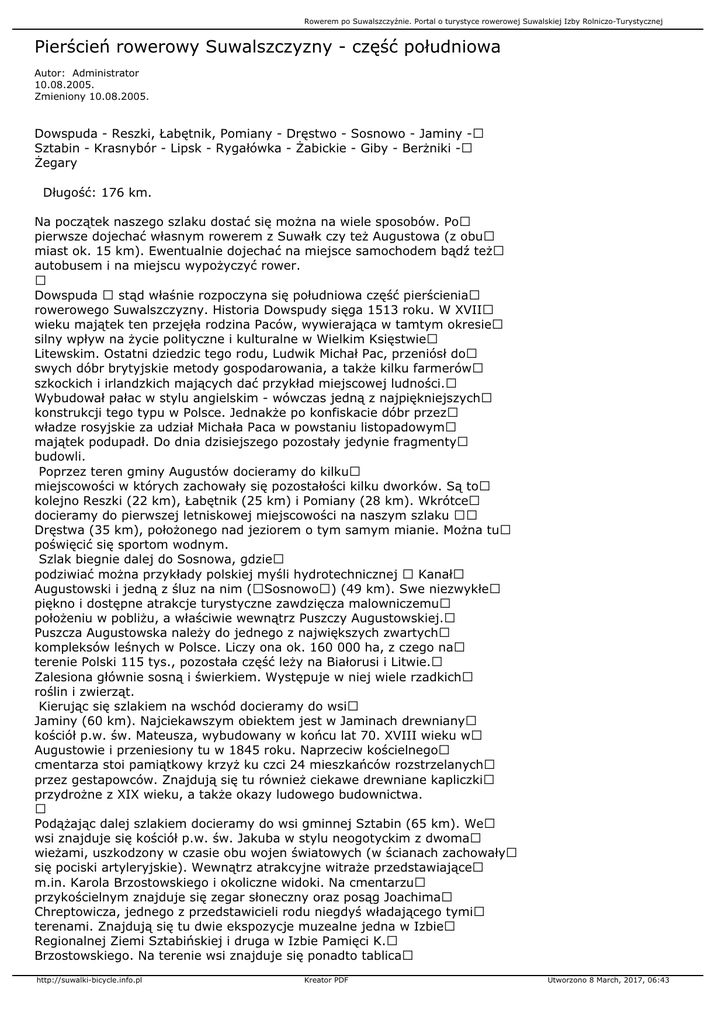 Rowerem po Suwalszczyźnie. Portal o turystyce rowerowej Suwalskiej Izby Rolniczo-Turystycznej

Pierścień rowerowy Suwalszczyzny - część południowa

Autor: Administrator
10.08.2005.
Zmieniony 10.08.2005.

Dowspuda - Reszki, Łabętnik, Pomiany - Dręstwo - Sosnowo - Jaminy -□ Sztabin - Krasnybór - Lipsk - Rygałówka - Żabickie - Giby - Berżniki -□ Żegary

Długość: 176 km.

Na początek naszego szlaku dostać się można na wiele sposobów. Po□ pierwsze dojechać własnym rowerem z Suwałk czy też Augustowa (z obu□ miast ok. 15 km). Ewentualnie dojechać na miejsce samochodem bądź też□ autobusem i na miejscu wypożyczyć rower.
□
Dowspuda □ stąd właśnie rozpoczyna się południowa część pierścienia□ rowerowego Suwalszczyzny. Historia Dowspudy sięga 1513 roku. W XVII□ wieku majątek ten przejęła rodzina Paców, wywierająca w tamtym okresie□ silny wpływ na życie polityczne i kulturalne w Wielkim Księstwie□ Litewskim. Ostatni dziedzic tego rodu, Ludwik Michał Pac, przeniósł do□ swych dóbr brytyjskie metody gospodarowania, a także kilku farmerów□ szkockich i irlandzkich mających dać przykład miejscowej ludności.□ Wybudował pałac w stylu angielskim - wówczas jedną z najpiękniejszych□ konstrukcji tego typu w Polsce. Jednakże po konfiskacie dóbr przez□ władze rosyjskie za udział Michała Paca w powstaniu listopadowym□ majątek podupadł. Do dnia dzisiejszego pozostały jedynie fragmenty□ budowli.
Poprzez teren gminy Augustów docieramy do kilku□ miejscowości w których zachowały się pozostałości kilku dworków. Są to□ kolejno Reszki (22 km), Łabętnik (25 km) i Pomiany (28 km). Wkrótce□ docieramy do pierwszej letniskowej miejscowości na naszym szlaku □□ Dręstwa (35 km), położonego nad jeziorem o tym samym mianie. Można tu□ poświęcić się sportom wodnym.
Szlak biegnie dalej do Sosnowa, gdzie□ podziwiać można przykłady polskiej myśli hydrotechnicznej □ Kanał□ Augustowski i jedną z śluz na nim (□Sosnowo□) (49 km). Swe niezwykłe□ piękno i dostępne atrakcje turystyczne zawdzięcza malowniczemu□ położeniu w pobliżu, a właściwie wewnątrz Puszczy Augustowskiej.□ Puszcza Augustowska należy do jednego z największych zwartych□ kompleksów leśnych w Polsce. Liczy ona ok. 160 000 ha, z czego na□ terenie Polski 115 tys., pozostała część leży na Białorusi i Litwie.□ Zalesiona głównie sosną i świerkiem. Występuje w niej wiele rzadkich□ roślin i zwierząt.
Kierując się szlakiem na wschód docieramy do wsi□ Jaminy (60 km). Najciekawszym obiektem jest w Jaminach drewniany□ kościół p.w. św. Mateusza, wybudowany w końcu lat 70. XVIII wieku w□ Augustowie i przeniesiony tu w 1845 roku. Naprzeciw kościelnego□ cmentarza stoi pamiątkowy krzyż ku czci 24 mieszkańców rozstrzelanych□ przez gestapowców. Znajdują się tu również ciekawe drewniane kapliczki□ przydrożne z XIX wieku, a także okazy ludowego budownictwa.
□
Podążając dalej szlakiem docieramy do wsi gminnej Sztabin (65 km). We□ wsi znajduje się kościół p.w. św. Jakuba w stylu neogotyckim z dwoma□ wieżami, uszkodzony w czasie obu wojen światowych (w ścianach zachowały□ się pociski artyleryjskie). Wewnątrz atrakcyjne witraże przedstawiające□ m.in. Karola Brzostowskiego i okoliczne widoki. Na cmentarzu□ przykościelnym znajduje się zegar słoneczny oraz posąg Joachima□ Chreptowicza, jednego z przedstawicieli rodu niegdyś władającego tymi□ terenami. Znajdują się tu dwie ekspozycje muzealne jedna w Izbie□ Regionalnej Ziemi Sztabińskiej i druga w Izbie Pamięci K.□ Brzostowskiego. Na terenie wsi znajduje się ponadto tablica□

http://suwalki-bicycle.info.pl Kreator PDF Utworzono 8 March, 2017, 06:43